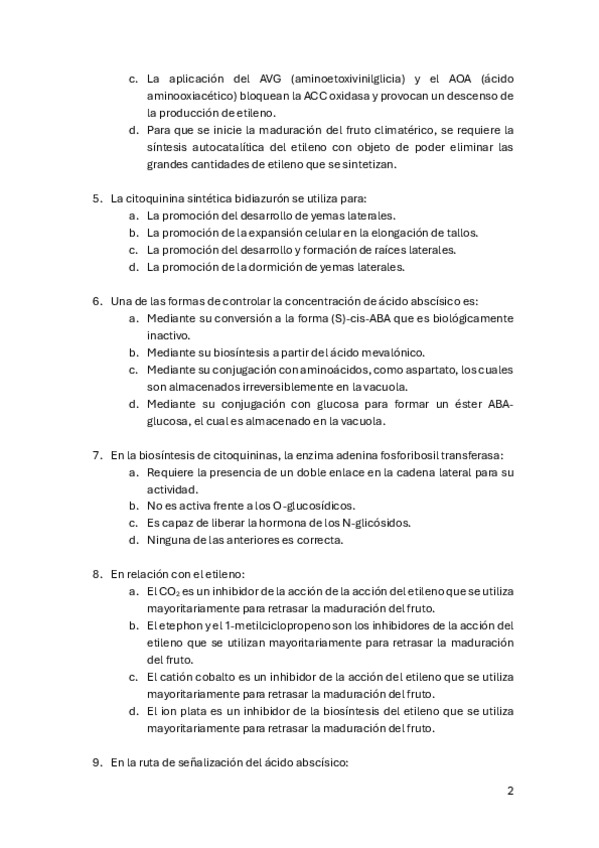 c. La aplicación del AVG (aminoetoxivinilglicia) y el AOA (ácido aminooxiacético) bloquean la ACC oxidasa y provocan un descenso de la producción de etileno.
d. Para que se inicie la maduración del fruto climatérico, se requiere la síntesis autocatalítica del etileno con objeto de poder eliminar las grandes cantidades de etileno que se sintetizan.

5. La citoquinina sintética bidiazurón se utiliza para:
a. La promoción del desarrollo de yemas laterales.
b. La promoción de la expansión celular en la elongación de tallos.
c. La promoción del desarrollo y formación de raíces laterales.
d. La promoción de la dormición de yemas laterales.

6. Una de las formas de controlar la concentración de ácido abscísico es:
a. Mediante su conversión a la forma (S)-cis-ABA que es biológicamente inactivo.
b. Mediante su biosíntesis a partir del ácido mevalónico.
c. Mediante su conjugación con aminoácidos, como aspartato, los cuales son almacenados irreversiblemente en la vacuola.
d. Mediante su conjugación con glucosa para formar un éster ABA-glucosa, el cual es almacenado en la vacuola.

7. En la biosíntesis de citoquininas, la enzima adenina fosforibosil transferasa:
a. Requiere la presencia de un doble enlace en la cadena lateral para su actividad.
b. No es activa frente a los O-glucosídicos.
c. Es capaz de liberar la hormona de los N-glicósidos.
d. Ninguna de las anteriores es correcta.

8. En relación con el etileno:
a. El $CO_2$ es un inhibidor de la acción de la acción del etileno que se utiliza mayoritariamente para retrasar la maduración del fruto.
b. El etephon y el 1-metilciclopropeno son los inhibidores de la acción del etileno que se utilizan mayoritariamente para retrasar la maduración del fruto.
c. El catión cobalto es un inhibidor de la acción del etileno que se utiliza mayoritariamente para retrasar la maduración del fruto.
d. El ion plata es un inhibidor de la biosíntesis del etileno que se utiliza mayoritariamente para retrasar la maduración del fruto.

9. En la ruta de señalización del ácido abscísico:

2